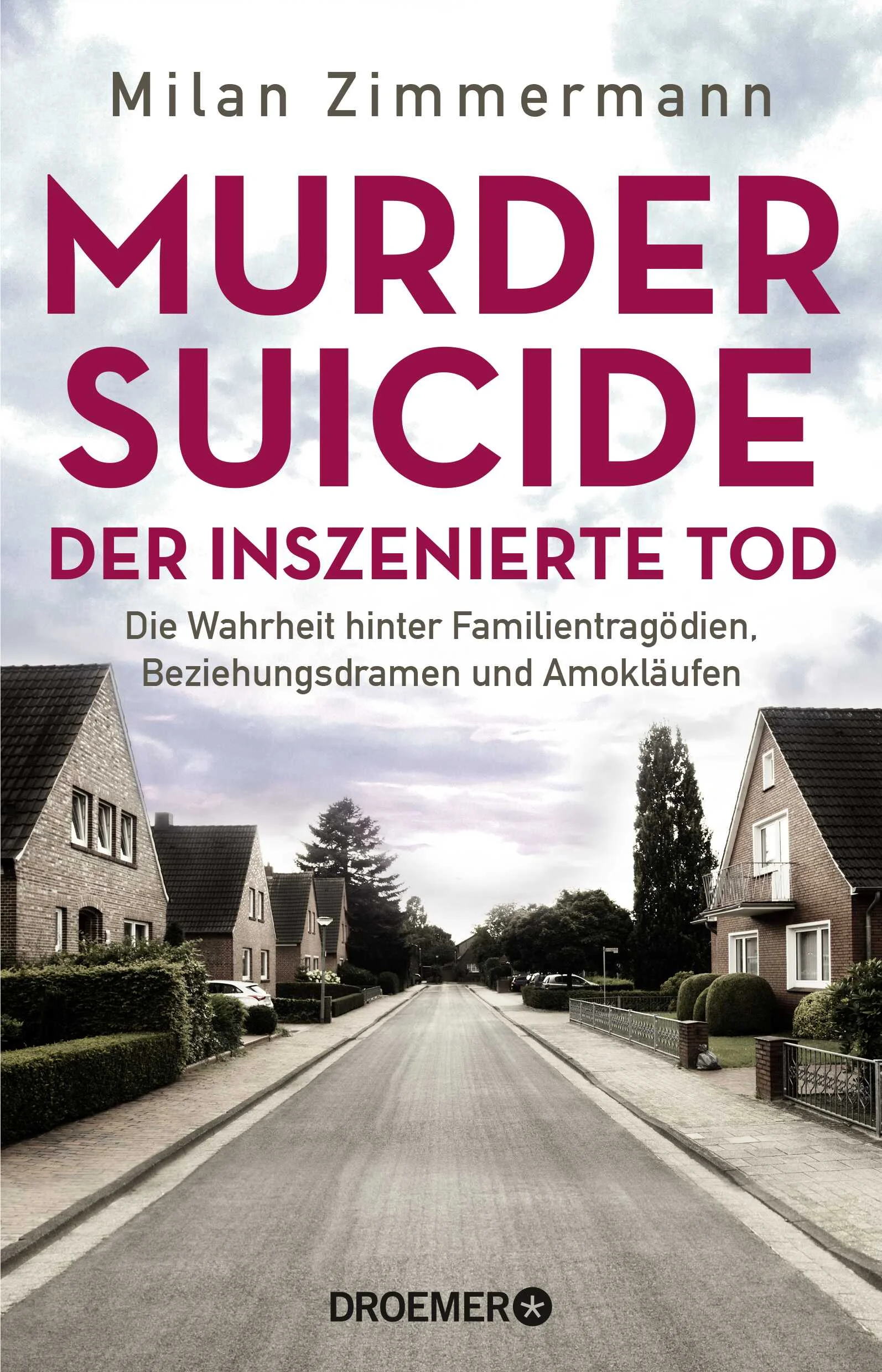 Milan Zimmermann

MURDER SUICIDE

DER INSZENIERTE TOD

Die Wahrheit hinter Familientragödien, Beziehungsdramen und Amokläufen

DROEMER